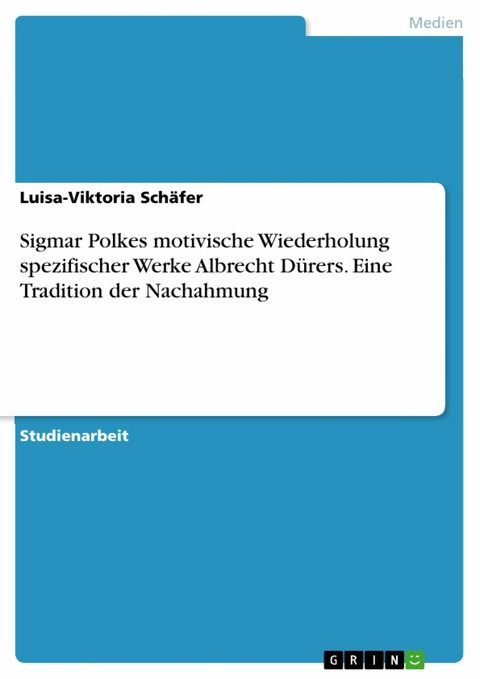 Medien

Luisa-Viktoria Schäfer

Sigmar Polkes motivische Wiederholung spezifischer Werke Albrecht Dürers. Eine Tradition der Nachahmung

Studienarbeit

GRIN